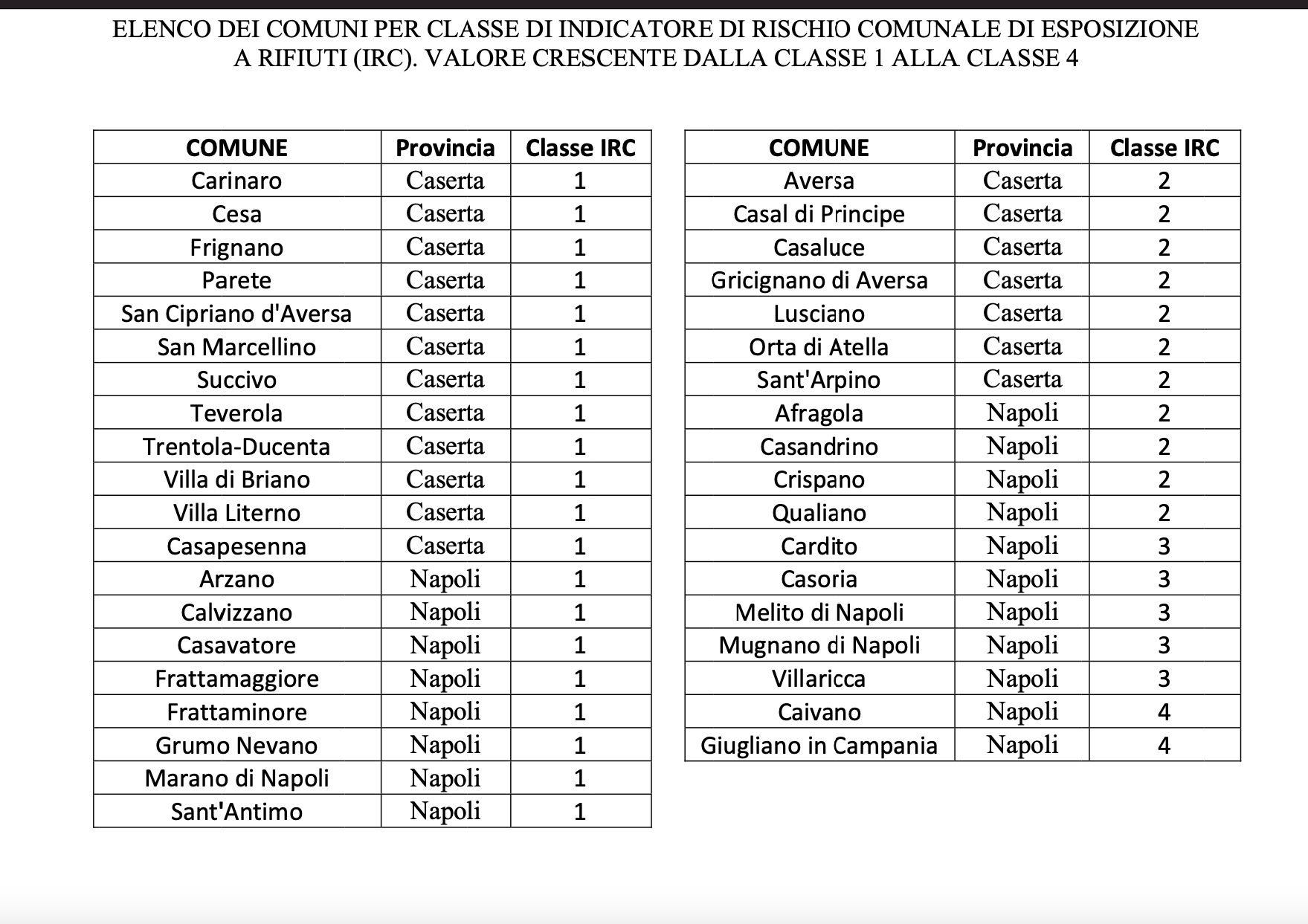 ELENCO DEI COMUNI PER CLASSE DI INDICATORE DI RISCHIO COMUNALE DI ESPOSIZIONE A RIFIUTI (IRC). VALORE CRESCENTE DALLA CLASSE 1 ALLA CLASSE 4

| COMUNE | Provincia | Classe IRC |
|---|---|---|
| Carinaro | Caserta | 1 |
| Cesa | Caserta | 1 |
| Frignano | Caserta | 1 |
| Parete | Caserta | 1 |
| San Cipriano d'Aversa | Caserta | 1 |
| San Marcellino | Caserta | 1 |
| Succivo | Caserta | 1 |
| Teverola | Caserta | 1 |
| Trentola-Ducenta | Caserta | 1 |
| Villa di Briano | Caserta | 1 |
| Villa Literno | Caserta | 1 |
| Casapesenna | Caserta | 1 |
| Arzano | Napoli | 1 |
| Calvizzano | Napoli | 1 |
| Casavatore | Napoli | 1 |
| Frattamaggiore | Napoli | 1 |
| Frattaminore | Napoli | 1 |
| Grumo Nevano | Napoli | 1 |
| Marano di Napoli | Napoli | 1 |
| Sant'Antimo | Napoli | 1 |

| COMUNE | Provincia | Classe IRC |
|---|---|---|
| Aversa | Caserta | 2 |
| Casal di Principe | Caserta | 2 |
| Casaluce | Caserta | 2 |
| Gricignano di Aversa | Caserta | 2 |
| Lusciano | Caserta | 2 |
| Orta di Atella | Caserta | 2 |
| Sant'Arpino | Caserta | 2 |
| Afragola | Napoli | 2 |
| Casandrino | Napoli | 2 |
| Crispano | Napoli | 2 |
| Qualiano | Napoli | 2 |
| Cardito | Napoli | 3 |
| Casoria | Napoli | 3 |
| Melito di Napoli | Napoli | 3 |
| Mugnano di Napoli | Napoli | 3 |
| Villaricca | Napoli | 3 |
| Caivano | Napoli | 4 |
| Giugliano in Campania | Napoli | 4 |